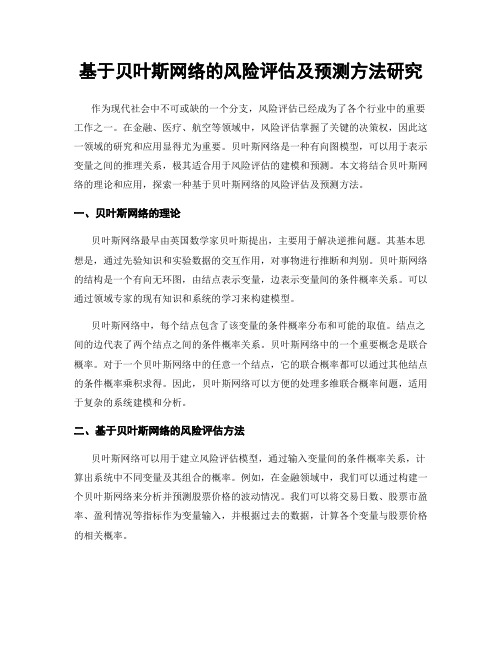 基于贝叶斯网络的风险评估及预测方法研究

作为现代社会中不可或缺的一个分支，风险评估已经成为了各个行业中的重要工作之一。在金融、医疗、航空等领域中，风险评估掌握了关键的决策权，因此这一领域的研究和应用显得尤为重要。贝叶斯网络是一种有向图模型，可以用于表示变量之间的推理关系，极其适合用于风险评估的建模和预测。本文将结合贝叶斯网络的理论和应用，探索一种基于贝叶斯网络的风险评估及预测方法。

一、贝叶斯网络的理论

贝叶斯网络最早由英国数学家贝叶斯提出，主要用于解决逆推问题。其基本思想是，通过先验知识和实验数据的交互作用，对事物进行推断和判别。贝叶斯网络的结构是一个有向无环图，由结点表示变量，边表示变量间的条件概率关系。可以通过领域专家的现有知识和系统的学习来构建模型。

贝叶斯网络中，每个结点包含了该变量的条件概率分布和可能的取值。结点之间的边代表了两个结点之间的条件概率关系。贝叶斯网络中的一个重要概念是联合概率。对于一个贝叶斯网络中的任意一个结点，它的联合概率都可以通过其他结点的条件概率乘积求得。因此，贝叶斯网络可以方便的处理多维联合概率问题，适用于复杂的系统建模和分析。

二、基于贝叶斯网络的风险评估方法

贝叶斯网络可以用于建立风险评估模型，通过输入变量间的条件概率关系，计算出系统中不同变量及其组合的概率。例如，在金融领域中，我们可以通过构建一个贝叶斯网络来分析并预测股票价格的波动情况。我们可以将交易日数、股票市盈率、盈利情况等指标作为变量输入，并根据过去的数据，计算各个变量与股票价格的相关概率。